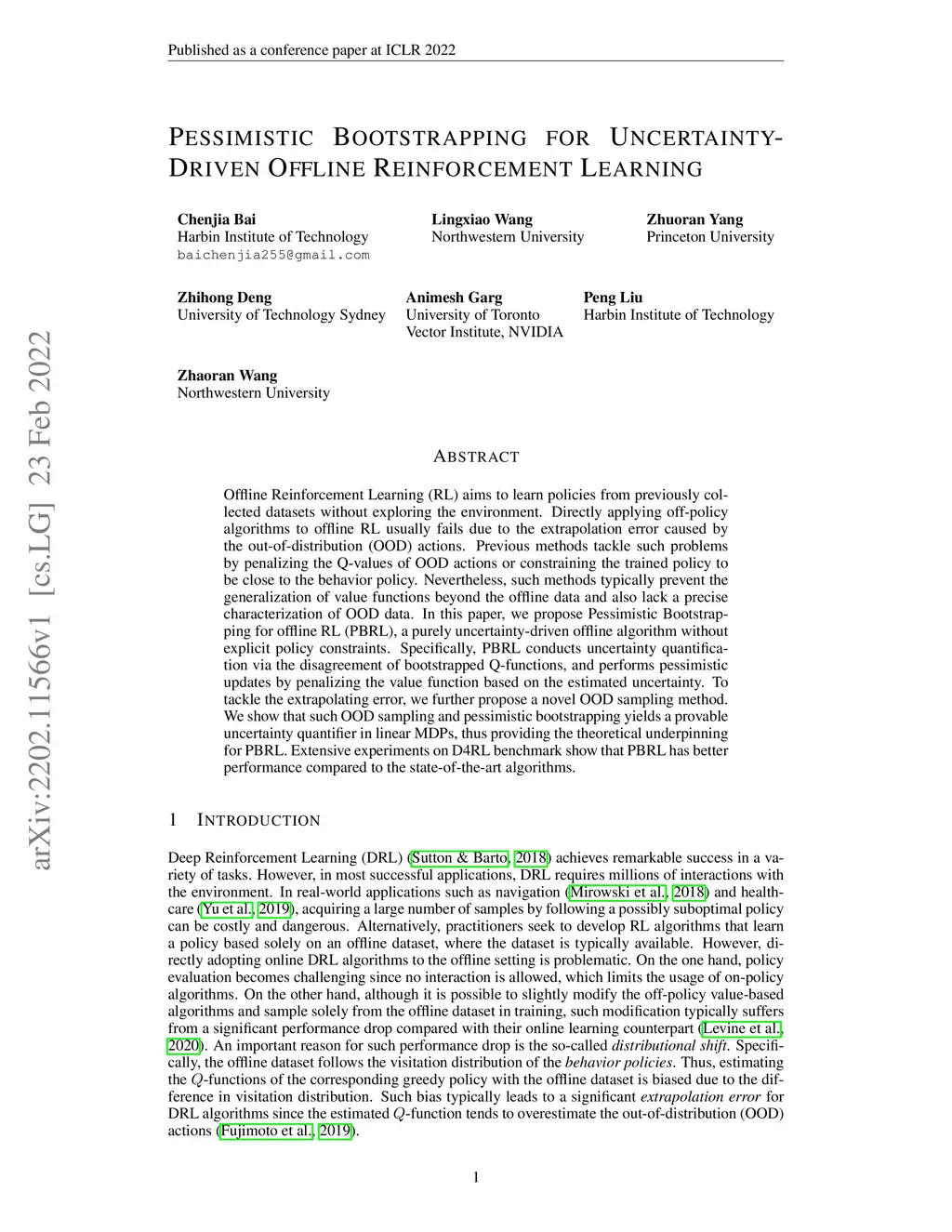 Published as a conference paper at ICLR 2022

arXiv:2202.11566v1 [cs.LG] 23 Feb 2022

PESSIMISTIC BOOTSTRAPPING FOR UNCERTAINTY-DRIVEN OFFLINE REINFORCEMENT LEARNING

Chenjia Bai
Harbin Institute of Technology
baichenjia255@gmail.com

Lingxiao Wang
Northwestern University

Zhuoran Yang
Princeton University

Zhihong Deng
University of Technology Sydney

Animesh Garg
University of Toronto
Vector Institute, NVIDIA

Peng Liu
Harbin Institute of Technology

Zhaoran Wang
Northwestern University

ABSTRACT

Offline Reinforcement Learning (RL) aims to learn policies from previously collected datasets without exploring the environment. Directly applying off-policy algorithms to offline RL usually fails due to the extrapolation error caused by the out-of-distribution (OOD) actions. Previous methods tackle such problems by penalizing the Q-values of OOD actions or constraining the trained policy to be close to the behavior policy. Nevertheless, such methods typically prevent the generalization of value functions beyond the offline data and also lack a precise characterization of OOD data. In this paper, we propose Pessimistic Bootstrapping for offline RL (PBRL), a purely uncertainty-driven offline algorithm without explicit policy constraints. Specifically, PBRL conducts uncertainty quantification via the disagreement of bootstrapped Q-functions, and performs pessimistic updates by penalizing the value function based on the estimated uncertainty. To tackle the extrapolating error, we further propose a novel OOD sampling method. We show that such OOD sampling and pessimistic bootstrapping yields a provable uncertainty quantifier in linear MDPs, thus providing the theoretical underpinning for PBRL. Extensive experiments on D4RL benchmark show that PBRL has better performance compared to the state-of-the-art algorithms.

1 INTRODUCTION

Deep Reinforcement Learning (DRL) (Sutton & Barto, 2018) achieves remarkable success in a variety of tasks. However, in most successful applications, DRL requires millions of interactions with the environment. In real-world applications such as navigation (Mirowski et al., 2018) and healthcare (Yu et al., 2019), acquiring a large number of samples by following a possibly suboptimal policy can be costly and dangerous. Alternatively, practitioners seek to develop RL algorithms that learn a policy based solely on an offline dataset, where the dataset is typically available. However, directly adopting online DRL algorithms to the offline setting is problematic. On the one hand, policy evaluation becomes challenging since no interaction is allowed, which limits the usage of on-policy algorithms. On the other hand, although it is possible to slightly modify the off-policy value-based algorithms and sample solely from the offline dataset in training, such modification typically suffers from a significant performance drop compared with their online learning counterpart (Levine et al., 2020). An important reason for such performance drop is the so-called distributional shift. Specifically, the offline dataset follows the visitation distribution of the behavior policies. Thus, estimating the $Q$-functions of the corresponding greedy policy with the offline dataset is biased due to the difference in visitation distribution. Such bias typically leads to a significant extrapolation error for DRL algorithms since the estimated $Q$-function tends to overestimate the out-of-distribution (OOD) actions (Fujimoto et al., 2019).

1